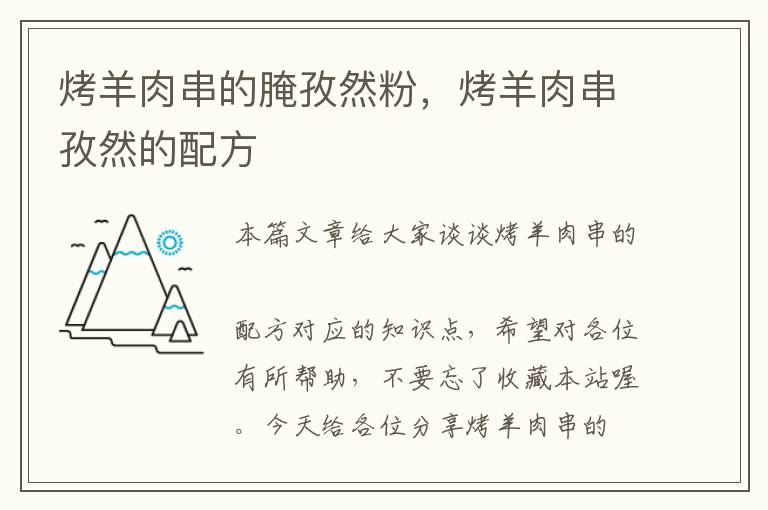 烤羊肉串的腌孜然粉，烤羊肉串孜然的配方

本篇文章给大家谈谈烤羊肉串的

配方对应的知识点，希望对各位有所帮助，不要忘了收藏本站喔。今天给各位分享烤羊肉串的